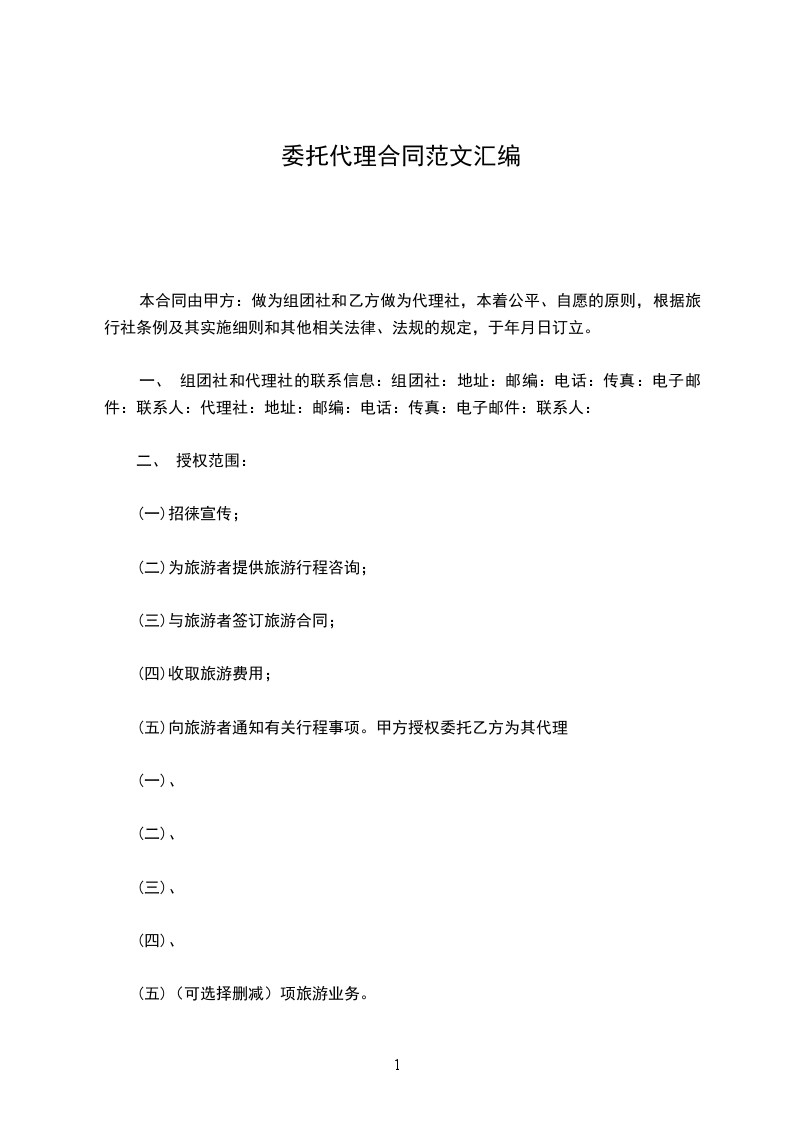 委托代理合同范文汇编

本合同由甲方：做为组团社和乙方做为代理社，本着公平、自愿的原则，根据旅行社条例及其实施细则和其他相关法律、法规的规定，于年月日订立。

一、 组团社和代理社的联系信息：组团社：地址：邮编：电话：传真：电子邮件：联系人：代理社：地址：邮编：电话：传真：电子邮件：联系人：

二、 授权范围：

(一)招徕宣传；

(二)为旅游者提供旅游行程咨询；

(三)与旅游者签订旅游合同；

(四)收取旅游费用；

(五)向旅游者通知有关行程事项。甲方授权委托乙方为其代理

(一)、

(二)、

(三)、

(四)、

(五)（可选择删减）项旅游业务。

1